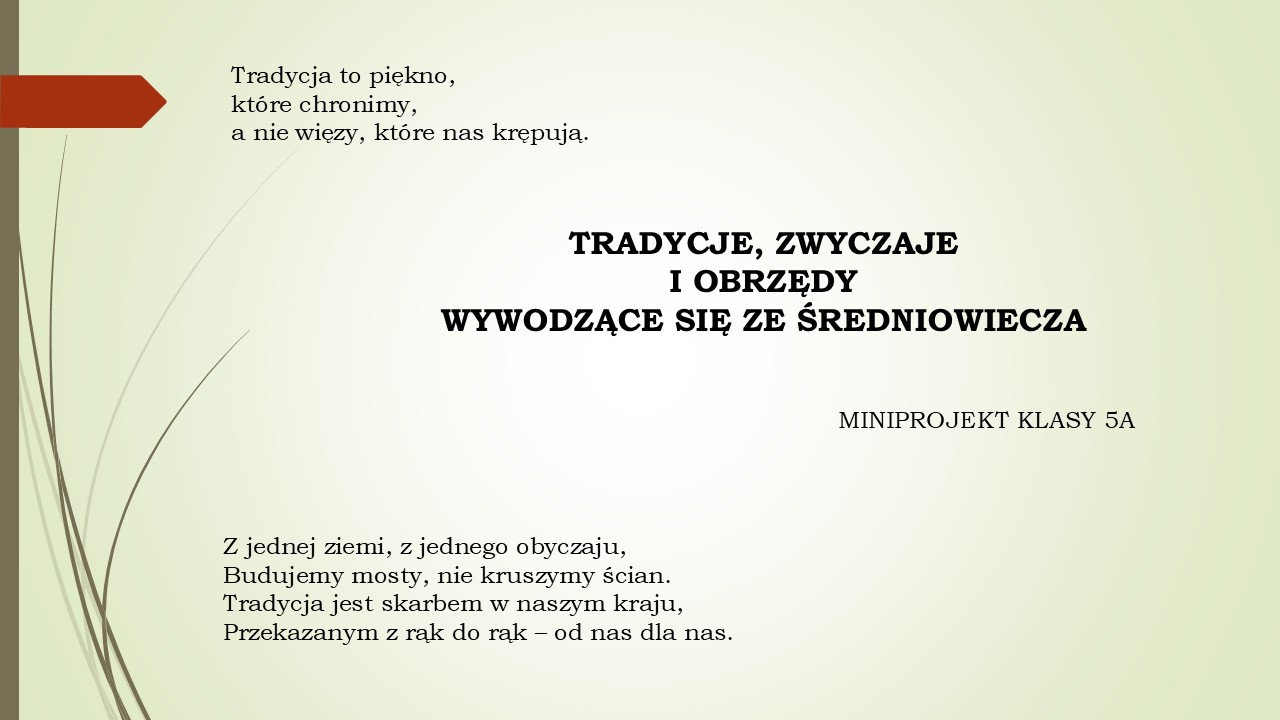 Tradycja to piękno,
które chronimy,
a nie więzy, które nas krępują.

TRADYCJE, ZWYCZAJE
I OBRZĘDY
WYWODZĄCE SIĘ ZE ŚREDNIOWIECZA

MINIPROJEKT KLASY 5A

Z jednej ziemi, z jednego obyczaju,
Budujemy mosty, nie kruszymy ścian.
Tradycja jest skarbem w naszym kraju,
Przekazanym z rąk do rąk – od nas dla nas.